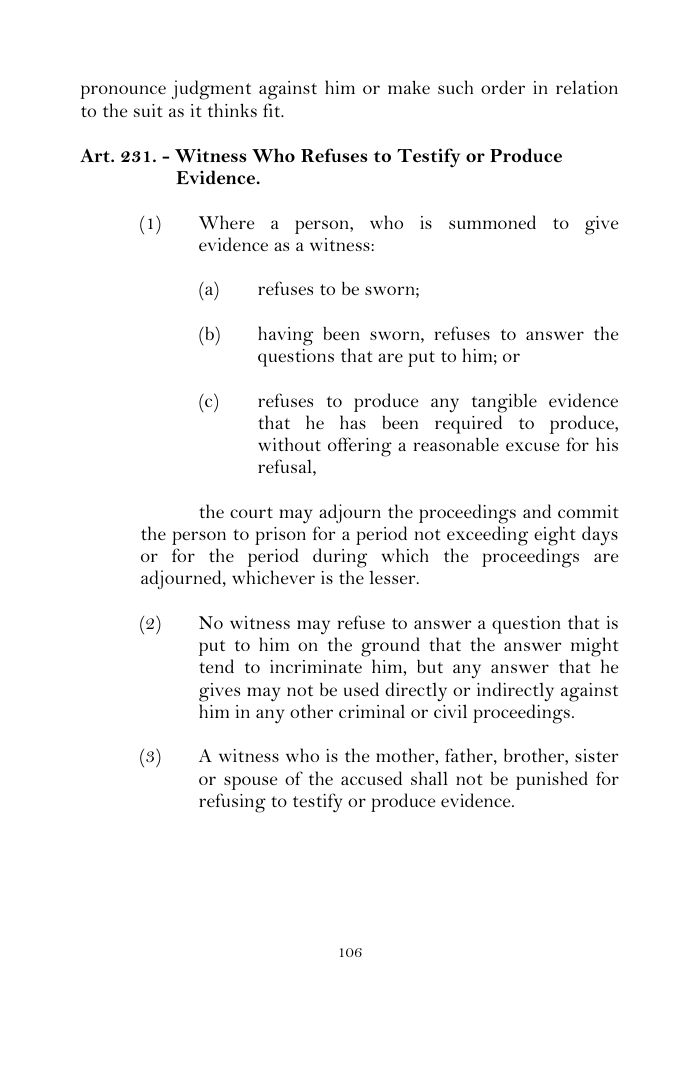 pronounce judgment against him or make such order in relation to the suit as it thinks fit.

Art. 231. - Witness Who Refuses to Testify or Produce Evidence.

(1) Where a person, who is summoned to give evidence as a witness:

(a) refuses to be sworn;

(b) having been sworn, refuses to answer the questions that are put to him; or

(c) refuses to produce any tangible evidence that he has been required to produce, without offering a reasonable excuse for his refusal,

the court may adjourn the proceedings and commit the person to prison for a period not exceeding eight days or for the period during which the proceedings are adjourned, whichever is the lesser.

(2) No witness may refuse to answer a question that is put to him on the ground that the answer might tend to incriminate him, but any answer that he gives may not be used directly or indirectly against him in any other criminal or civil proceedings.

(3) A witness who is the mother, father, brother, sister or spouse of the accused shall not be punished for refusing to testify or produce evidence.

106